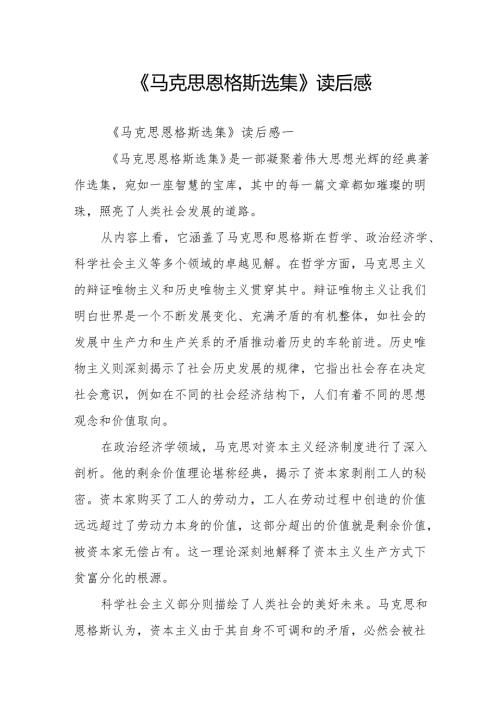 《马克思恩格斯选集》读后感

《马克思恩格斯选集》读后感一

《马克思恩格斯选集》是一部凝聚着伟大思想光辉的经典著作选集，宛如一座智慧的宝库，其中的每一篇文章都如璀璨的明珠，照亮了人类社会发展的道路。

从内容上看，它涵盖了马克思和恩格斯在哲学、政治经济学、科学社会主义等多个领域的卓越见解。在哲学方面，马克思主义的辩证唯物主义和历史唯物主义贯穿其中。辩证唯物主义让我们明白世界是一个不断发展变化、充满矛盾的有机整体，如社会的发展中生产力和生产关系的矛盾推动着历史的车轮前进。历史唯物主义则深刻揭示了社会历史发展的规律，它指出社会存在决定社会意识，例如在不同的社会经济结构下，人们有着不同的思想观念和价值取向。

在政治经济学领域，马克思对资本主义经济制度进行了深入剖析。他的剩余价值理论堪称经典，揭示了资本家剥削工人的秘密。资本家购买了工人的劳动力，工人在劳动过程中创造的价值远远超过了劳动力本身的价值，这部分超出的价值就是剩余价值，被资本家无偿占有。这一理论深刻地解释了资本主义生产方式下贫富分化的根源。

科学社会主义部分则描绘了人类社会的美好未来。马克思和恩格斯认为，资本主义由于其自身不可调和的矛盾，必然会被社